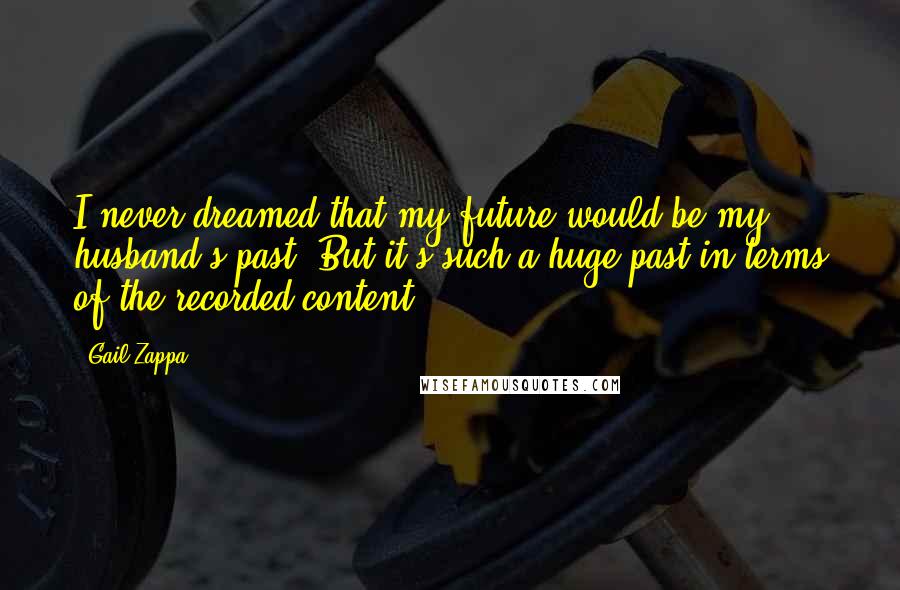 I never dreamed that my future would be my husband's past. But it's such a huge past in terms of the recorded content.

Gail Zappa

WISEFAMOUSQUOTES.COM